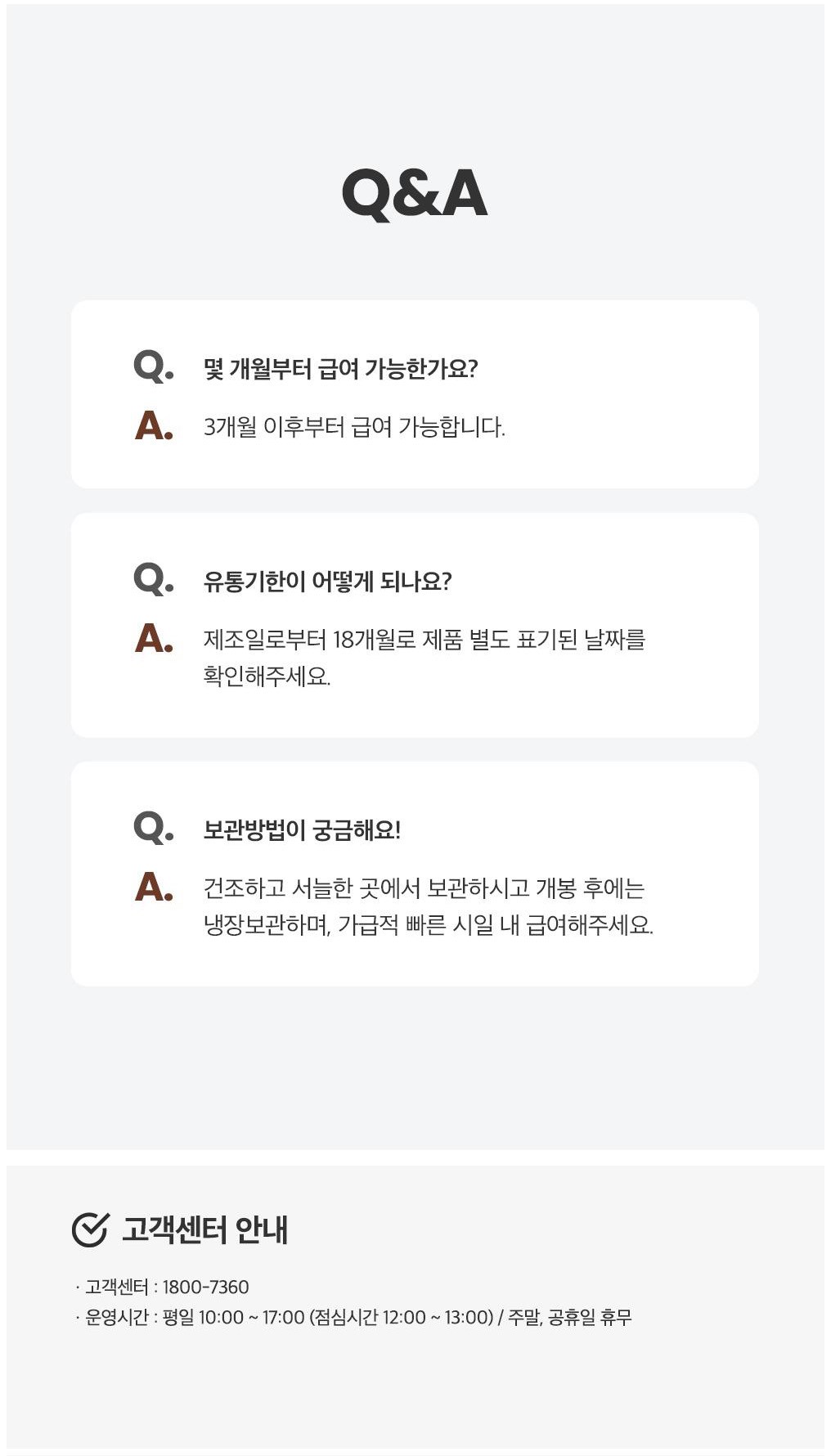 Q&A

Q. 몇 개월부터 급여 가능한가요?
A. 3개월 이후부터 급여 가능합니다.

Q. 유통기한이 어떻게 되나요?
A. 제조일로부터 18개월로 제품 별도 표기된 날짜를 확인해주세요.

Q. 보관방법이 궁금해요!
A. 건조하고 서늘한 곳에서 보관하시고 개봉 후에는 냉장보관하며, 가급적 빠른 시일 내 급여해주세요.

고객센터 안내

· 고객센터 : 1800-7360
· 운영시간 : 평일 10:00 ~ 17:00 (점심시간 12:00 ~ 13:00) / 주말, 공휴일 휴무